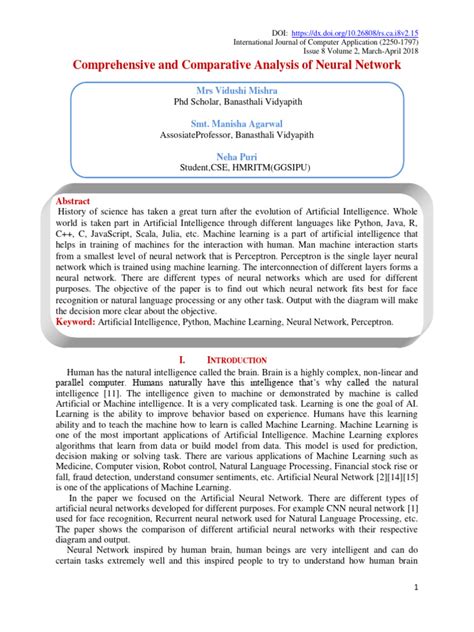 DOI: https://dx.doi.org/10.26808/rs.ca.i8v2.15
International Journal of Computer Application (2250-1797)
Issue 8 Volume 2, March-April 2018

Comprehensive and Comparative Analysis of Neural Network

Mrs Vidushi Mishra
Phd Scholar, Banasthali Vidyapith

Smt. Manisha Agarwal
AssosiateProfessor, Banasthali Vidyapith

Neha Puri
Student,CSE, HMRITM(GGSIPU)

Abstract
History of science has taken a great turn after the evolution of Artificial Intelligence. Whole world is taken part in Artificial Intelligence through different languages like Python, Java, R, C++, C, JavaScript, Scala, Julia, etc. Machine learning is a part of artificial intelligence that helps in training of machines for the interaction with human. Man machine interaction starts from a smallest level of neural network that is Perceptron. Perceptron is the single layer neural network which is trained using machine learning. The interconnection of different layers forms a neural network. There are different types of neural networks which are used for different purposes. The objective of the paper is to find out which neural network fits best for face recognition or natural language processing or any other task. Output with the diagram will make the decision more clear about the objective.
Keyword: Artificial Intelligence, Python, Machine Learning, Neural Network, Perceptron.

I. INTRODUCTION

Human has the natural intelligence called the brain. Brain is a highly complex, non-linear and parallel computer. Humans naturally have this intelligence that's why called the natural intelligence [11]. The intelligence given to machine or demonstrated by machine is called Artificial or Machine intelligence. It is a very complicated task. Learning is one the goal of AI. Learning is the ability to improve behavior based on experience. Humans have this learning ability and to teach the machine how to learn is called Machine Learning. Machine Learning is one of the most important applications of Artificial Intelligence. Machine Learning explores algorithms that learn from data or build model from data. This model is used for prediction, decision making or solving task. There are various applications of Machine Learning such as Medicine, Computer vision, Robot control, Natural Language Processing, Financial stock rise or fall, fraud detection, understand consumer sentiments, etc. Artificial Neural Network [2][14][15] is one of the applications of Machine Learning.

In the paper we focused on the Artificial Neural Network. There are different types of artificial neural networks developed for different purposes. For example CNN neural network [1] used for face recognition, Recurrent neural network used for Natural Language Processing, etc. The paper shows the comparison of different artificial neural networks with their respective diagram and output.

Neural Network inspired by human brain, human beings are very intelligent and can do certain tasks extremely well and this inspired people to try to understand how human brain

1